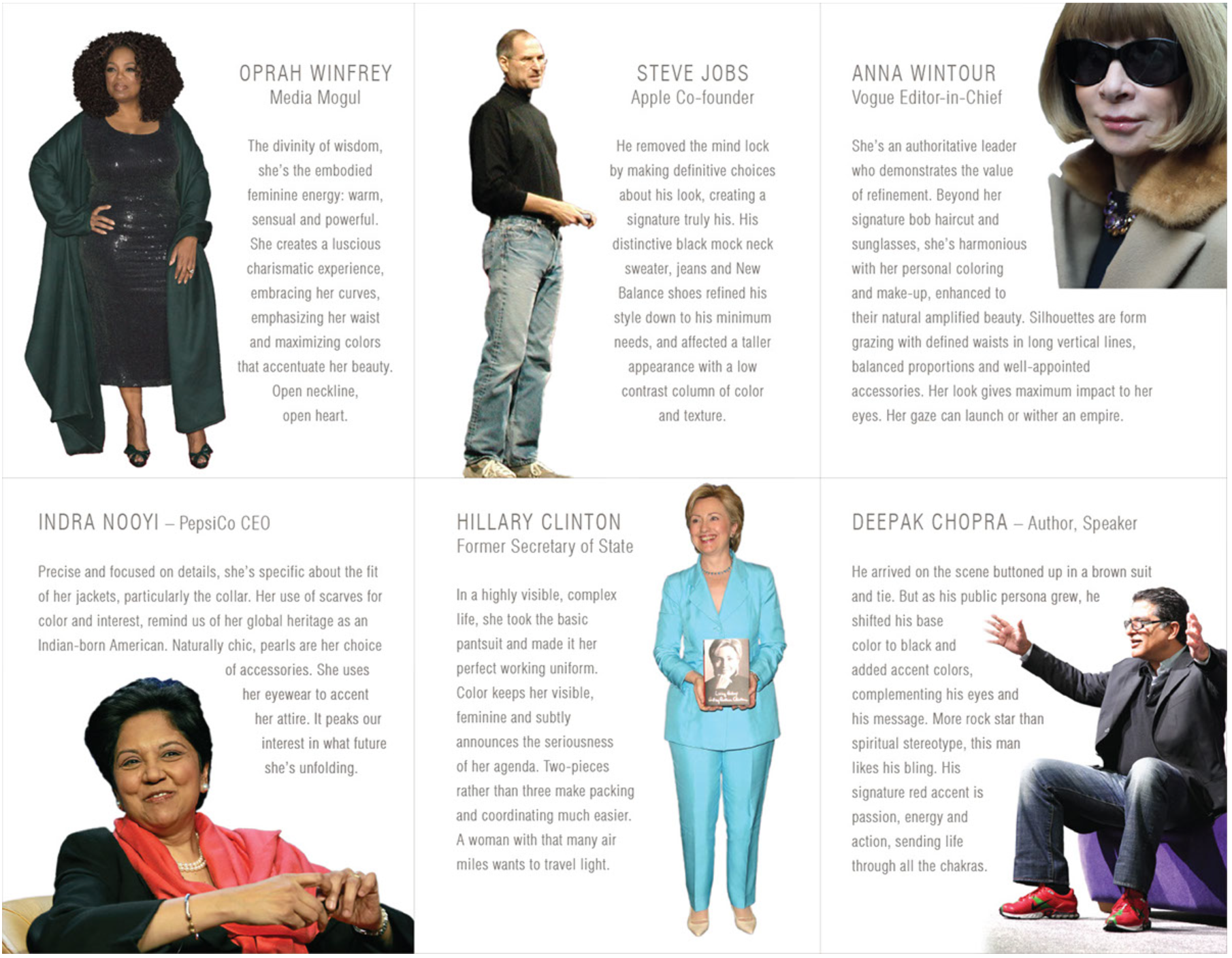 OPRAH WINFREY
Media Mogul

The divinity of wisdom, she's the embodied feminine energy: warm, sensual and powerful. She creates a luscious charismatic experience, embracing her curves, emphasizing her waist and maximizing colors that accentuate her beauty. Open neckline, open heart.

STEVE JOBS
Apple Co-founder

He removed the mind lock by making definitive choices about his look, creating a signature truly his. His distinctive black mock neck sweater, jeans and New Balance shoes refined his style down to his minimum needs, and affected a taller appearance with a low contrast column of color and texture.

ANNA WINTOUR
Vogue Editor-in-Chief

She's an authoritative leader who demonstrates the value of refinement. Beyond her signature bob haircut and sunglasses, she's harmonious with her personal coloring and make-up, enhanced to their natural amplified beauty. Silhouettes are form grazing with defined waists in long vertical lines, balanced proportions and well-appointed accessories. Her look gives maximum impact to her eyes. Her gaze can launch or wither an empire.

INDRA NOOYI – PepsiCo CEO

Precise and focused on details, she's specific about the fit of her jackets, particularly the collar. Her use of scarves for color and interest, remind us of her global heritage as an Indian-born American. Naturally chic, pearls are her choice of accessories. She uses her eyewear to accent her attire. It peaks our interest in what future she's unfolding.

HILLARY CLINTON
Former Secretary of State

In a highly visible, complex life, she took the basic pantsuit and made it her perfect working uniform. Color keeps her visible, feminine and subtly announces the seriousness of her agenda. Two-pieces rather than three make packing and coordinating much easier. A woman with that many air miles wants to travel light.

DEEPAK CHOPRA – Author, Speaker

He arrived on the scene buttoned up in a brown suit and tie. But as his public persona grew, he shifted his base color to black and added accent colors, complementing his eyes and his message. More rock star than spiritual stereotype, this man likes his bling. His signature red accent is passion, energy and action, sending life through all the chakras.